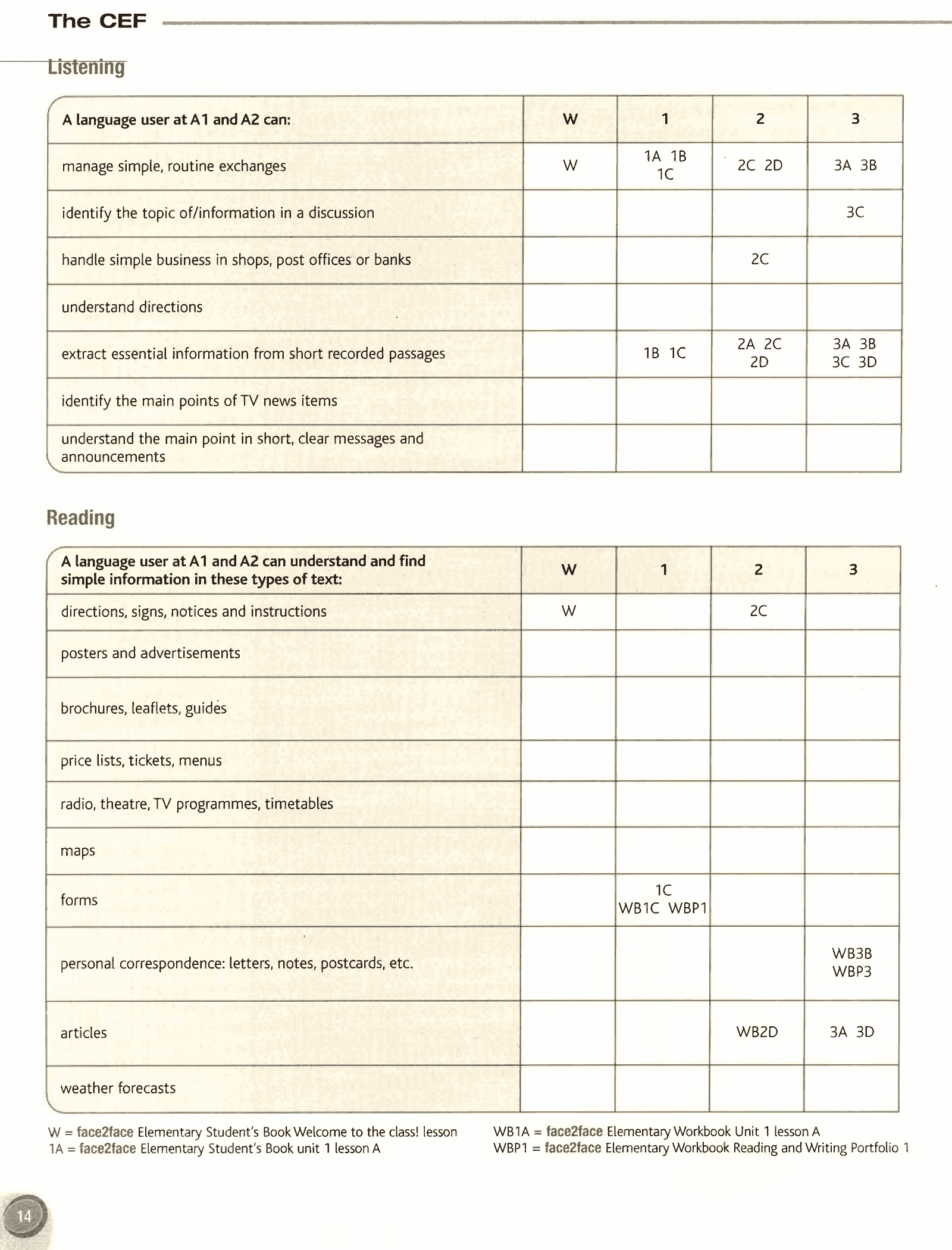 The CEF

Listening

| A language user at A1 and A2 can: | W | 1 | 2 | 3 |
|---|---|---|---|---|
| manage simple, routine exchanges | W | 1A 1B 1C | 2C 2D | 3A 3B |
| identify the topic of/information in a discussion | | | | 3C |
| handle simple business in shops, post offices or banks | | | 2C | |
| understand directions | | | | |
| extract essential information from short recorded passages | | 1B 1C | 2A 2C 2D | 3A 3B 3C 3D |
| identify the main points of TV news items | | | | |
| understand the main point in short, clear messages and announcements | | | | |

Reading

| A language user at A1 and A2 can understand and find simple information in these types of text: | W | 1 | 2 | 3 |
|---|---|---|---|---|
| directions, signs, notices and instructions | W | | 2C | |
| posters and advertisements | | | | |
| brochures, leaflets, guides | | | | |
| price lists, tickets, menus | | | | |
| radio, theatre, TV programmes, timetables | | | | |
| maps | | | | |
| forms | | 1C WB1C WBP1 | | |
| personal correspondence: letters, notes, postcards, etc. | | | | WB3B WBP3 |
| articles | | | WB2D | 3A 3D |
| weather forecasts | | | | |

W = face2face Elementary Student's Book Welcome to the class! lesson
1A = face2face Elementary Student's Book unit 1 lesson A

WB1A = face2face Elementary Workbook Unit 1 lesson A
WBP1 = face2face Elementary Workbook Reading and Writing Portfolio 1

14